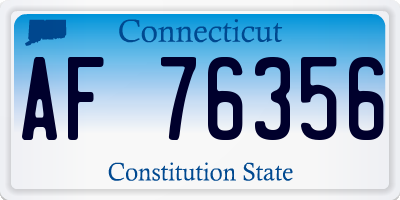 Connecticut

AF 76356

Constitution State